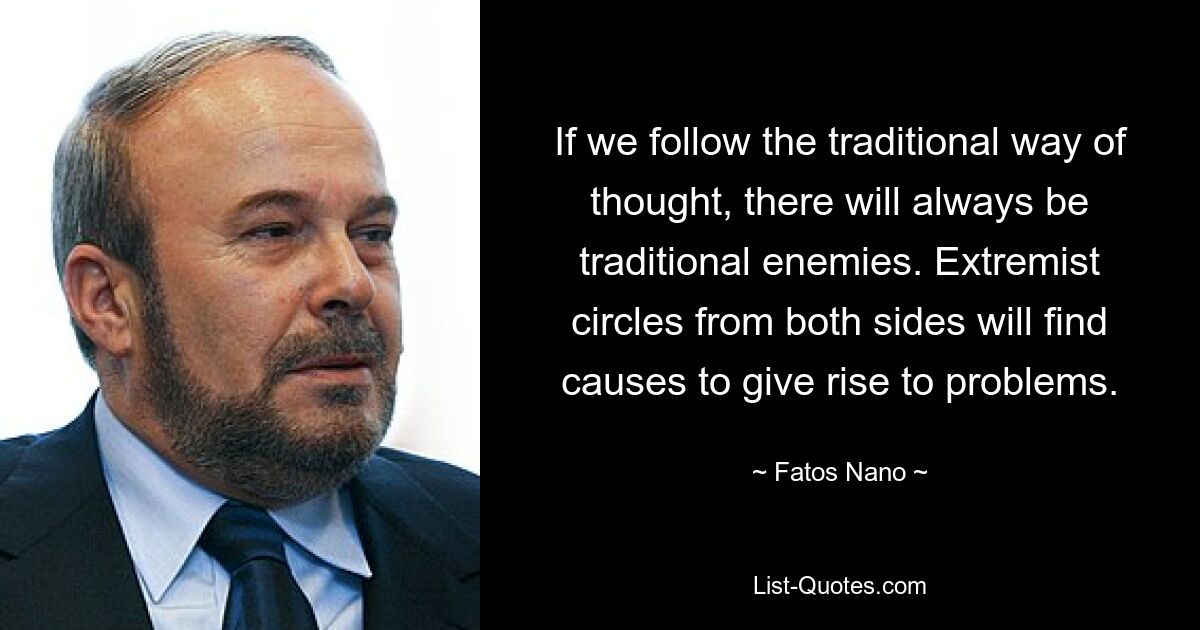 If we follow the traditional way of thought, there will always be traditional enemies. Extremist circles from both sides will find causes to give rise to problems.

~ Fatos Nano ~

List-Quotes.com